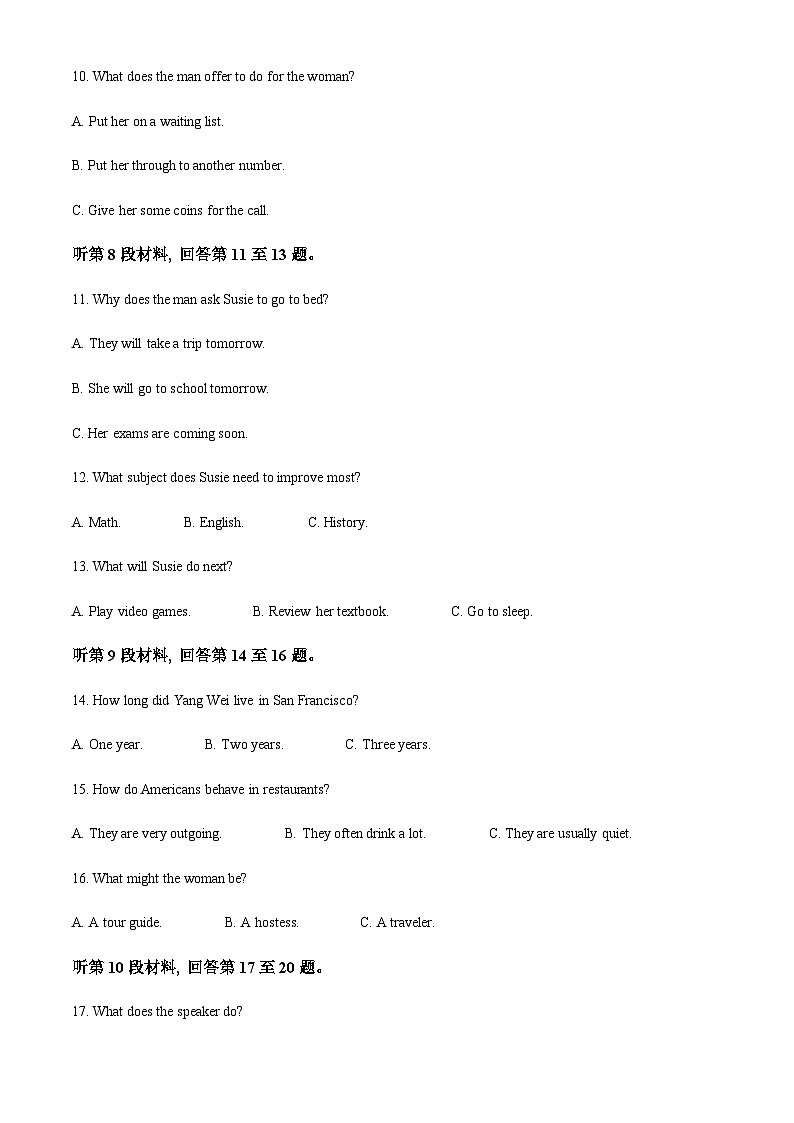 10. What does the man offer to do for the woman?

A. Put her on a waiting list.

B. Put her through to another number.

C. Give her some coins for the call.

听第 8 段材料，回答第 11 至 13 题。

11. Why does the man ask Susie to go to bed?

A. They will take a trip tomorrow.

B. She will go to school tomorrow.

C. Her exams are coming soon.

12. What subject does Susie need to improve most?

A. Math.　　B. English.　　C. History.

13. What will Susie do next?

A. Play video games.　　B. Review her textbook.　　C. Go to sleep.

听第 9 段材料，回答第 14 至 16 题。

14. How long did Yang Wei live in San Francisco?

A. One year.　　B. Two years.　　C. Three years.

15. How do Americans behave in restaurants?

A. They are very outgoing.　　B. They often drink a lot.　　C. They are usually quiet.

16. What might the woman be?

A. A tour guide.　　B. A hostess.　　C. A traveler.

听第 10 段材料，回答第 17 至 20 题。

17. What does the speaker do?